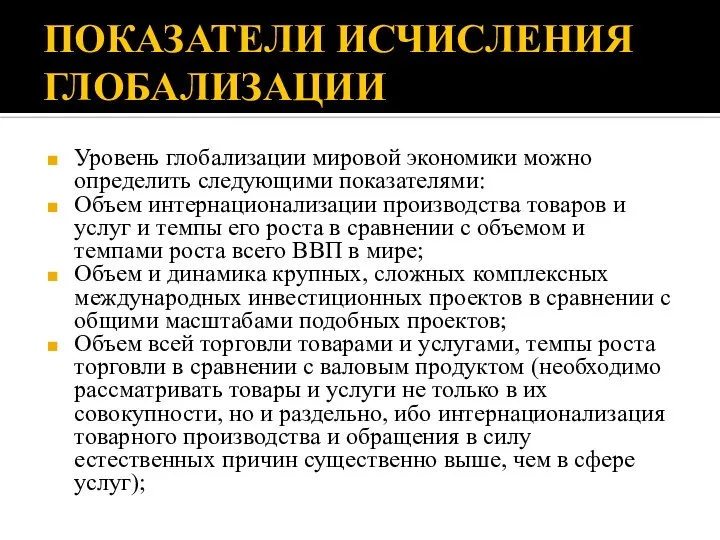 ПОКАЗАТЕЛИ ИСЧИСЛЕНИЯ ГЛОБАЛИЗАЦИИ

Уровень глобализации мировой экономики можно определить следующими показателями:

Объем интернационализации производства товаров и услуг и темпы его роста в сравнении с объемом и темпами роста всего ВВП в мире;

Объем и динамика крупных, сложных комплексных международных инвестиционных проектов в сравнении с общими масштабами подобных проектов;

Объем всей торговли товарами и услугами, темпы роста торговли в сравнении с валовым продуктом (необходимо рассматривать товары и услуги не только в их совокупности, но и раздельно, ибо интернационализация товарного производства и обращения в силу естественных причин существенно выше, чем в сфере услуг);